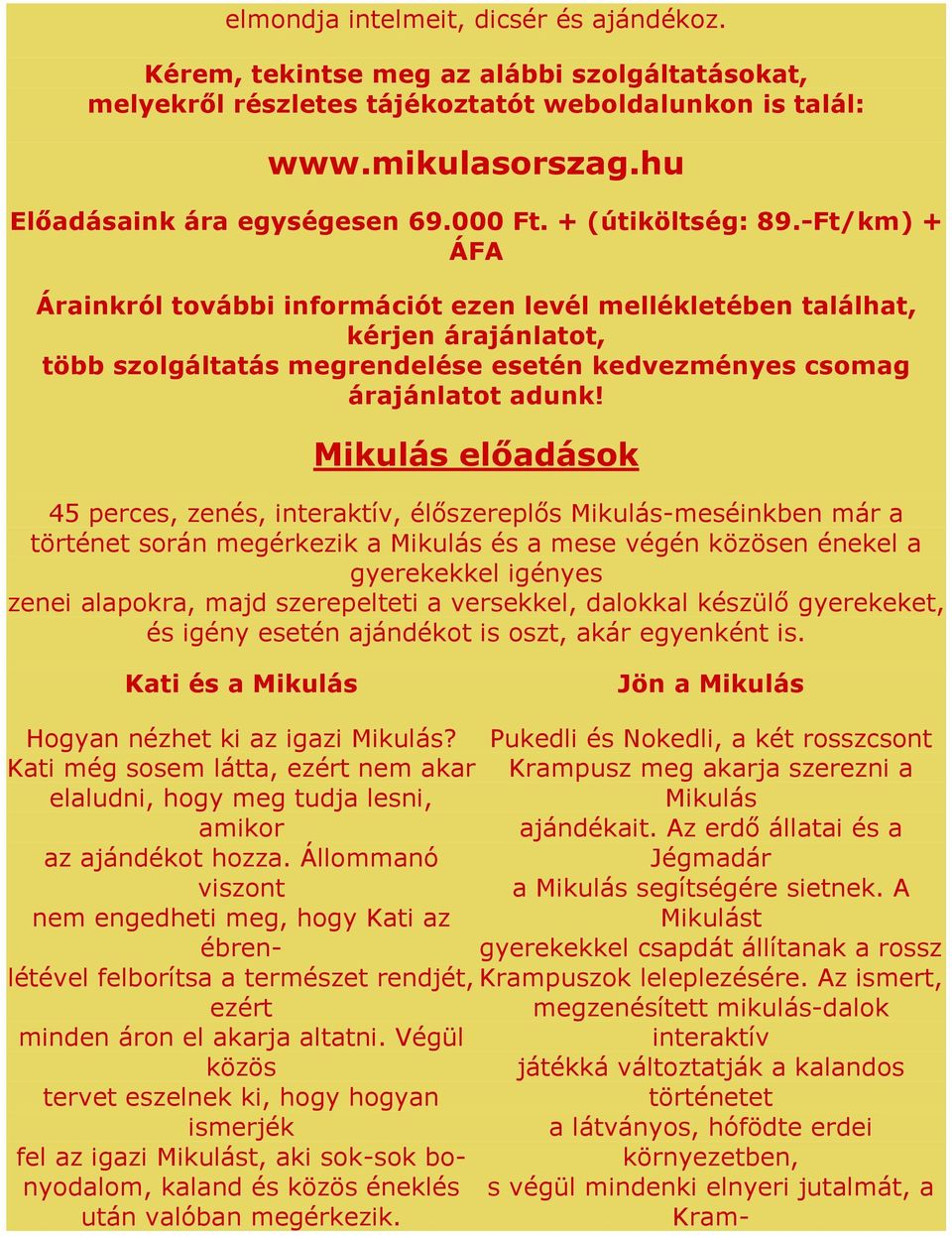 elmondja intelmeit, dicsér és ajándékoz.

Kérem, tekintse meg az alábbi szolgáltatásokat, melyekről részletes tájékoztatót weboldalunkon is talál:

www.mikulasorszag.hu

Előadásaink ára egységesen 69.000 Ft. + (útiköltség: 89.-Ft/km) + ÁFA

Árainkról további információt ezen levél mellékletében találhat, kérjen árajánlatot, több szolgáltatás megrendelése esetén kedvezményes csomag árajánlatot adunk!

Mikulás előadások

45 perces, zenés, interaktív, élőszereplős Mikulás-meséinkben már a történet során megérkezik a Mikulás és a mese végén közösen énekel a gyerekekkel igényes zenei alapokra, majd szerepelteti a versekkel, dalokkal készülő gyerekeket, és igény esetén ajándékot is oszt, akár egyenként is.

Kati és a Mikulás

Hogyan nézhet ki az igazi Mikulás? Kati még sosem látta, ezért nem akar elaludni, hogy meg tudja lesni, amikor az ajándékot hozza. Állommanó viszont nem engedheti meg, hogy Kati az ébrenlétével felborítsa a természet rendjét, ezért minden áron el akarja altatni. Végül közös tervet eszelnek ki, hogy hogyan ismerjék fel az igazi Mikulást, aki sok-sok bonyodalom, kaland és közös éneklés után valóban megérkezik.

Jön a Mikulás

Pukedli és Nokedli, a két rosszcsont Krampusz meg akarja szerezni a Mikulás ajándékait. Az erdő állatai és a Jégmadár a Mikulás segítségére sietnek. A Mikulást gyerekekkel csapdát állítanak a rossz Krampuszok leleplezésére. Az ismert, megzenésített mikulás-dalok interaktív játékká változtatják a kalandos történetet a látványos, hófödte erdei környezetben, s végül mindenki elnyeri jutalmát, a Kram-